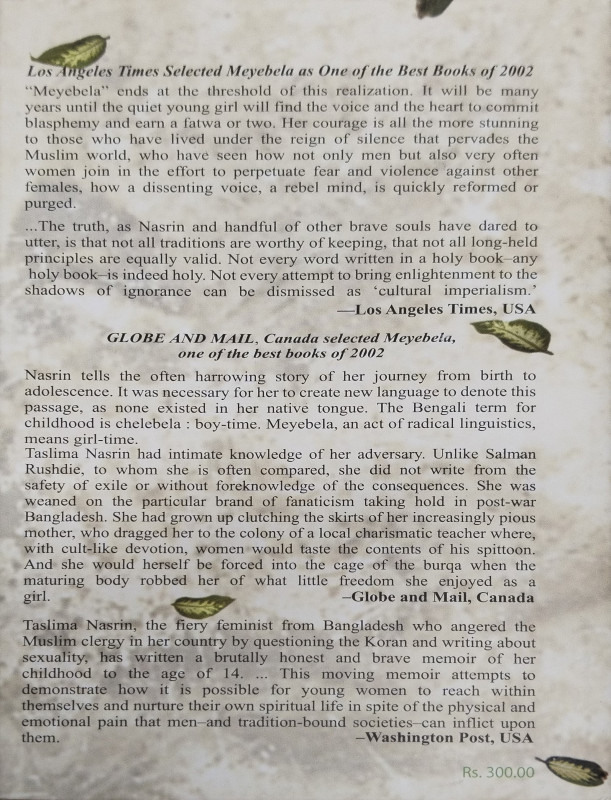 Los Angeles Times Selected Meyebela as One of the Best Books of 2002

"Meyebela" ends at the threshold of this realization. It will be many years until the quiet young girl will find the voice and the heart to commit blasphemy and earn a fatwa or two. Her courage is all the more stunning to those who have lived under the reign of silence that pervades the Muslim world, who have seen how not only men but also very often women join in the effort to perpetuate fear and violence against other females, how a dissenting voice, a rebel mind, is quickly reformed or purged.

...The truth, as Nasrin and handful of other brave souls have dared to utter, is that not all traditions are worthy of keeping, that not all long-held principles are equally valid. Not every word written in a holy book–any holy book–is indeed holy. Not every attempt to bring enlightenment to the shadows of ignorance can be dismissed as 'cultural imperialism.'

—Los Angeles Times, USA

GLOBE AND MAIL, Canada selected Meyebela, one of the best books of 2002

Nasrin tells the often harrowing story of her journey from birth to adolescence. It was necessary for her to create new language to denote this passage, as none existed in her native tongue. The Bengali term for childhood is chelebela : boy-time. Meyebela, an act of radical linguistics, means girl-time.
Taslima Nasrin had intimate knowledge of her adversary. Unlike Salman Rushdie, to whom she is often compared, she did not write from the safety of exile or without foreknowledge of the consequences. She was weaned on the particular brand of fanaticism taking hold in post-war Bangladesh. She had grown up clutching the skirts of her increasingly pious mother, who dragged her to the colony of a local charismatic teacher where, with cult-like devotion, women would taste the contents of his spittoon. And she would herself be forced into the cage of the burqa when the maturing body robbed her of what little freedom she enjoyed as a girl.

–Globe and Mail, Canada

Taslima Nasrin, the fiery feminist from Bangladesh who angered the Muslim clergy in her country by questioning the Koran and writing about sexuality, has written a brutally honest and brave memoir of her childhood to the age of 14. ... This moving memoir attempts to demonstrate how it is possible for young women to reach within themselves and nurture their own spiritual life in spite of the physical and emotional pain that men–and tradition-bound societies–can inflict upon them.

–Washington Post, USA

Rs. 300.00